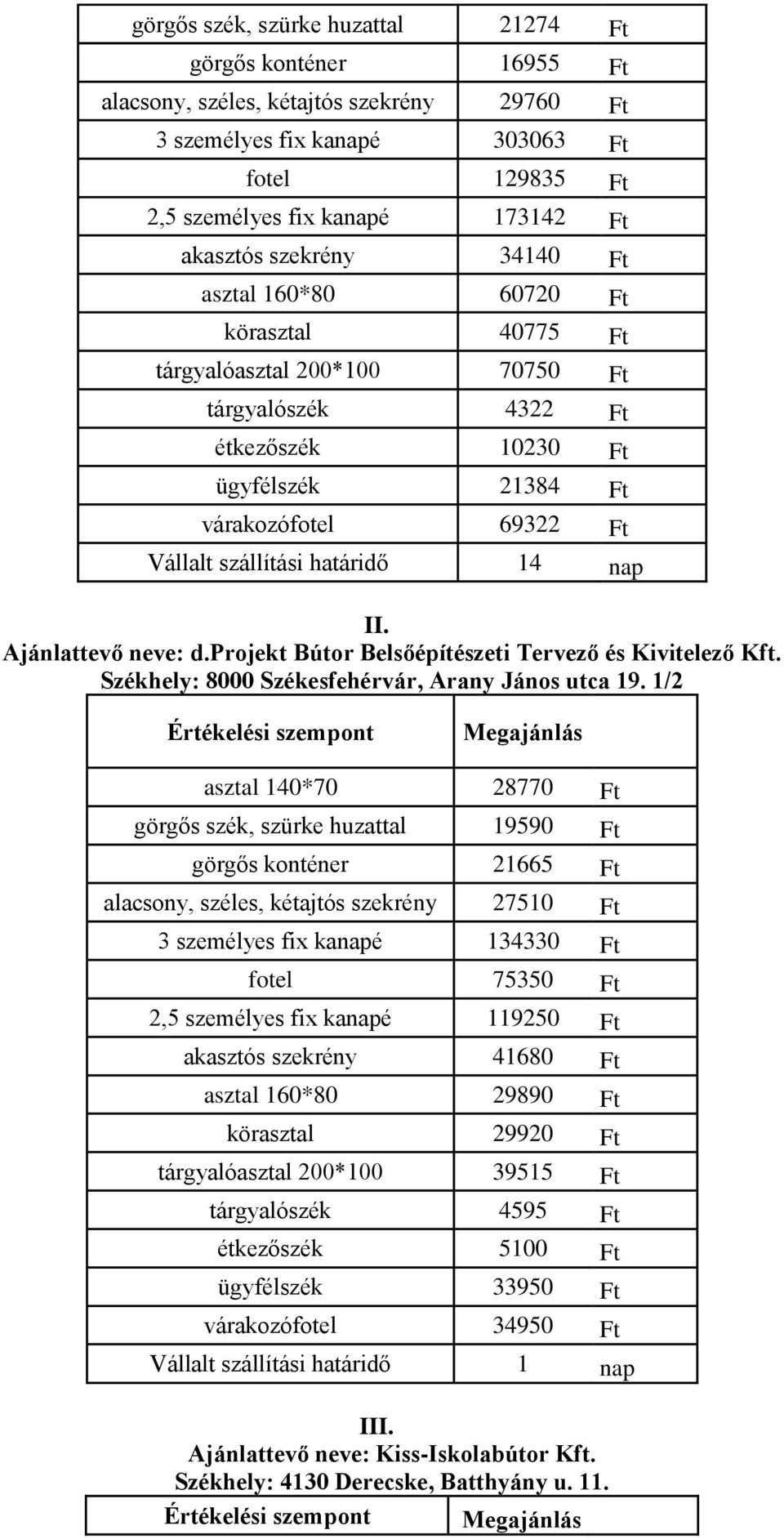 | | | |
|---|---|---|
| görgős szék, szürke huzattal | 21274 | Ft |
| görgős konténer | 16955 | Ft |
| alacsony, széles, kétajtós szekrény | 29760 | Ft |
| 3 személyes fix kanapé | 303063 | Ft |
| fotel | 129835 | Ft |
| 2,5 személyes fix kanapé | 173142 | Ft |
| akasztós szekrény | 34140 | Ft |
| asztal 160*80 | 60720 | Ft |
| körasztal | 40775 | Ft |
| tárgyalóasztal 200*100 | 70750 | Ft |
| tárgyalószék | 4322 | Ft |
| étkezőszék | 10230 | Ft |
| ügyfélszék | 21384 | Ft |
| várakozófotel | 69322 | Ft |
| Vállalt szállítási határidő | 14 | nap |

II.
Ajánlattevő neve: d.projekt Bútor Belsőépítészeti Tervező és Kivitelező Kft.
Székhely: 8000 Székesfehérvár, Arany János utca 19. 1/2

| Értékelési szempont | Megajánlás | |
|---|---|---|
| asztal 140*70 | 28770 | Ft |
| görgős szék, szürke huzattal | 19590 | Ft |
| görgős konténer | 21665 | Ft |
| alacsony, széles, kétajtós szekrény | 27510 | Ft |
| 3 személyes fix kanapé | 134330 | Ft |
| fotel | 75350 | Ft |
| 2,5 személyes fix kanapé | 119250 | Ft |
| akasztós szekrény | 41680 | Ft |
| asztal 160*80 | 29890 | Ft |
| körasztal | 29920 | Ft |
| tárgyalóasztal 200*100 | 39515 | Ft |
| tárgyalószék | 4595 | Ft |
| étkezőszék | 5100 | Ft |
| ügyfélszék | 33950 | Ft |
| várakozófotel | 34950 | Ft |
| Vállalt szállítási határidő | 1 | nap |

III.
Ajánlattevő neve: Kiss-Iskolabútor Kft.
Székhely: 4130 Derecske, Batthyány u. 11.

| Értékelési szempont | Megajánlás |
|---|---|